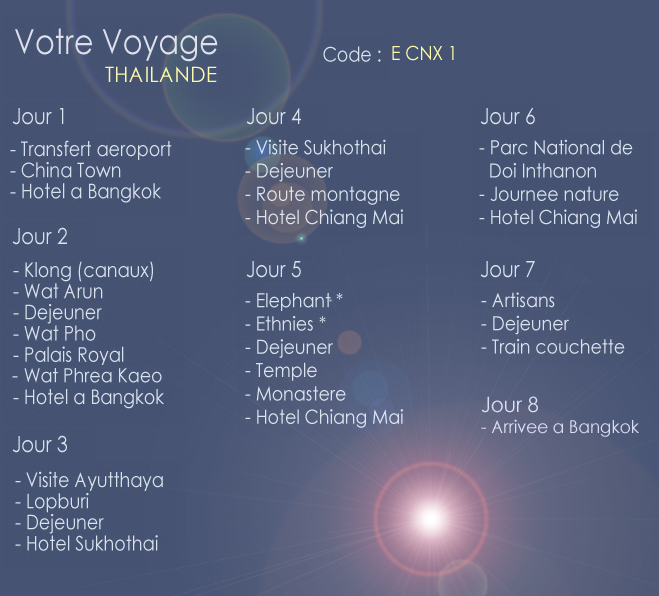 Votre Voyage
THAILANDE

Code : E CNX 1

Jour 1

- Transfert aeroport
- China Town
- Hotel a Bangkok

Jour 2

- Klong (canaux)
- Wat Arun
- Dejeuner
- Wat Pho
- Palais Royal
- Wat Phrea Kaeo
- Hotel a Bangkok

Jour 3

- Visite Ayutthaya
- Lopburi
- Dejeuner
- Hotel Sukhothai

Jour 4

- Visite Sukhothai
- Dejeuner
- Route montagne
- Hotel Chiang Mai

Jour 5

- Elephant *
- Ethnies *
- Dejeuner
- Temple
- Monastere
- Hotel Chiang Mai

Jour 6

- Parc National de Doi Inthanon
- Journee nature
- Hotel Chiang Mai

Jour 7

- Artisans
- Dejeuner
- Train couchette

Jour 8
- Arrivee a Bangkok